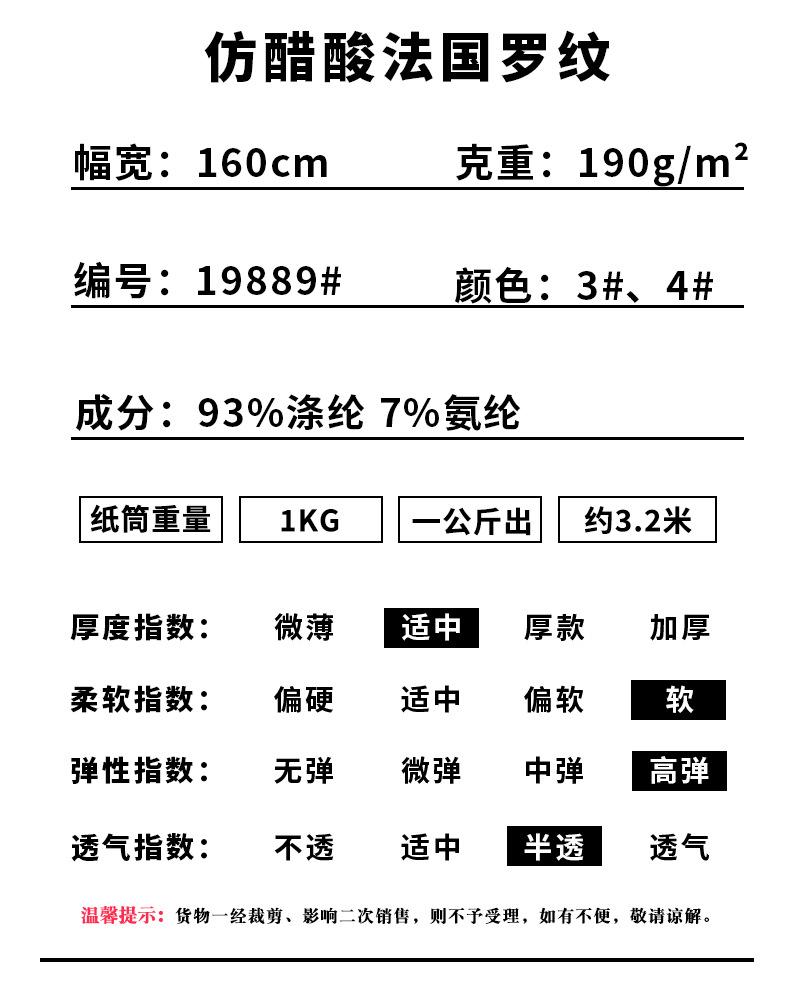 仿醋酸法国罗纹

幅宽：160cm 克重：$190g/m^2$

编号：19889# 颜色：3#、4#

成分：93%涤纶 7%氨纶

纸筒重量 1KG 一公斤出 约3.2米

厚度指数： 微薄 适中 厚款 加厚

柔软指数： 偏硬 适中 偏软 软

弹性指数： 无弹 微弹 中弹 高弹

透气指数： 不透 适中 半透 透气

温馨提示：货物一经裁剪、影响二次销售，则不予受理，如有不便，敬请谅解。